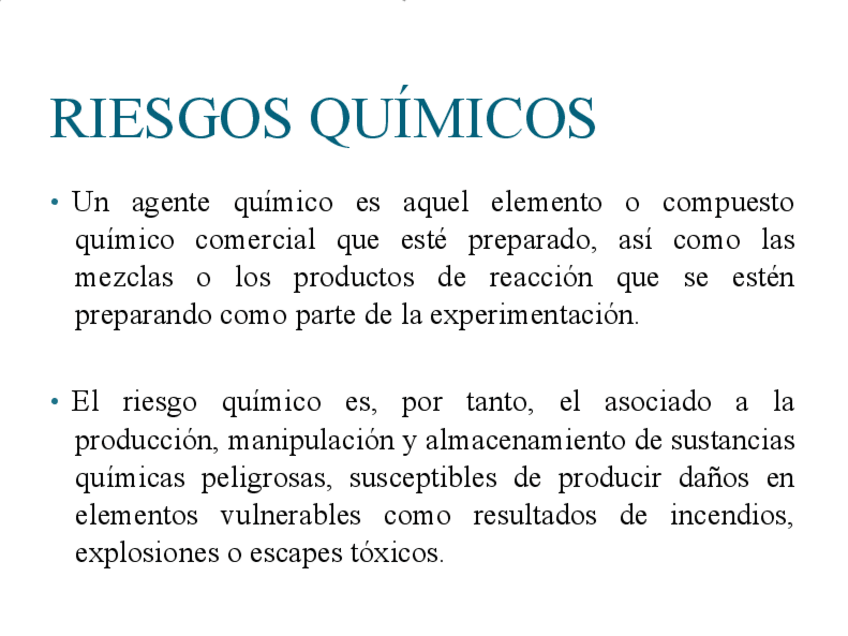 RIESGOS QUÍMICOS

• Un agente químico es aquel elemento o compuesto químico comercial que esté preparado, así como las mezclas o los productos de reacción que se estén preparando como parte de la experimentación.

• El riesgo químico es, por tanto, el asociado a la producción, manipulación y almacenamiento de sustancias químicas peligrosas, susceptibles de producir daños en elementos vulnerables como resultados de incendios, explosiones o escapes tóxicos.